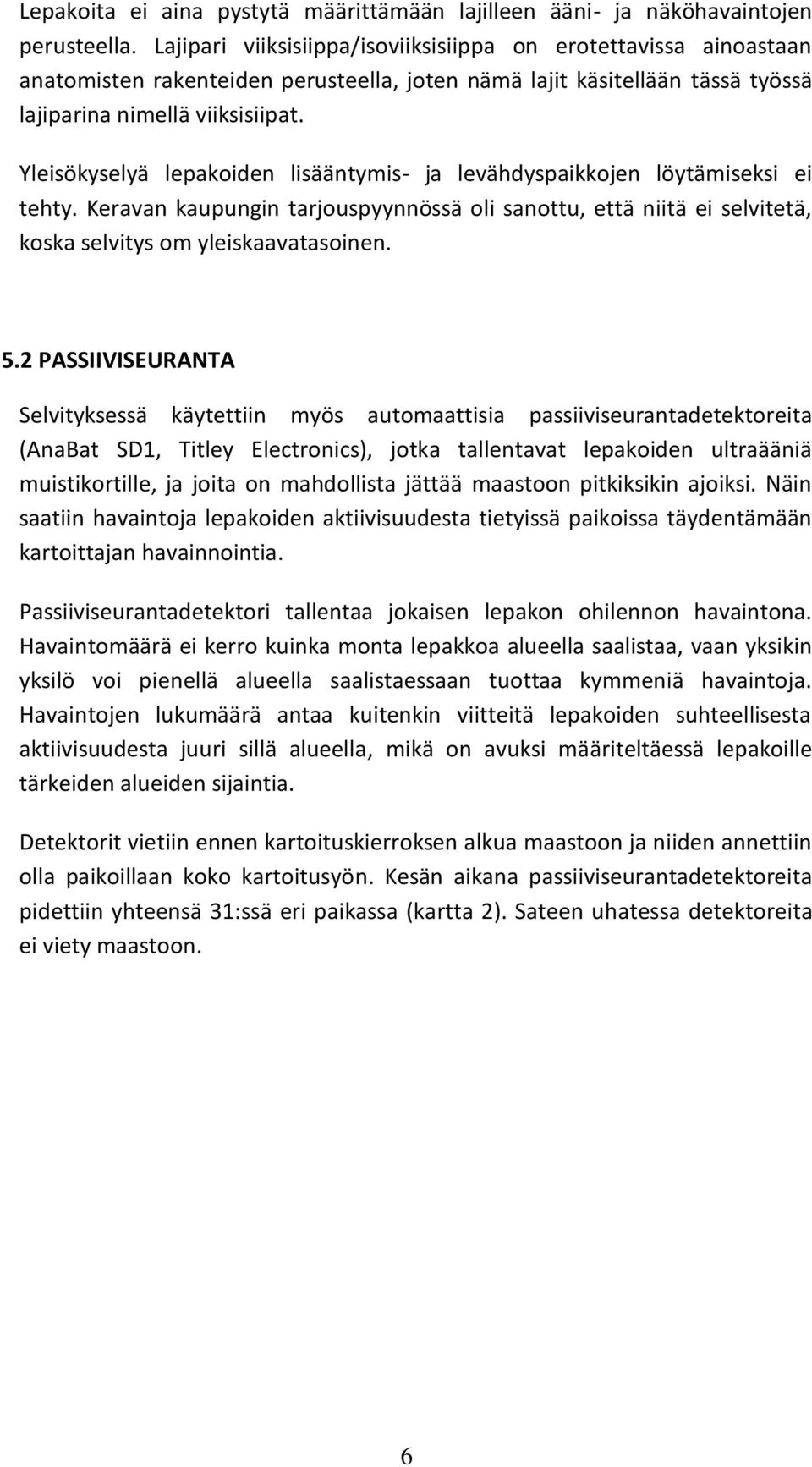 Lepakoita ei aina pystytä määrittämään lajilleen ääni- ja näköhavaintojen perusteella. Lajipari viiksisiippa/isoviiksisiippa on erotettavissa ainoastaan anatomisten rakenteiden perusteella, joten nämä lajit käsitellään tässä työssä lajiparina nimellä viiksisiipat.

Yleisökyselyä lepakoiden lisääntymis- ja levähdyspaikkojen löytämiseksi ei tehty. Keravan kaupungin tarjouspyynnössä oli sanottu, että niitä ei selvitetä, koska selvitys om yleiskaavatasoinen.

5.2 PASSIIVISEURANTA

Selvityksessä käytettiin myös automaattisia passiiviseurantadetektoreita (AnaBat SD1, Titley Electronics), jotka tallentavat lepakoiden ultraääniä muistikortille, ja joita on mahdollista jättää maastoon pitkiksikin ajoiksi. Näin saatiin havaintoja lepakoiden aktiivisuudesta tietyissä paikoissa täydentämään kartoittajan havainnointia.

Passiiviseurantadetektori tallentaa jokaisen lepakon ohilennon havaintona. Havaintomäärä ei kerro kuinka monta lepakkoa alueella saalistaa, vaan yksikin yksilö voi pienellä alueella saalistaessaan tuottaa kymmeniä havaintoja. Havaintojen lukumäärä antaa kuitenkin viitteitä lepakoiden suhteellisesta aktiivisuudesta juuri sillä alueella, mikä on avuksi määriteltäessä lepakoille tärkeiden alueiden sijaintia.

Detektorit vietiin ennen kartoituskierroksen alkua maastoon ja niiden annettiin olla paikoillaan koko kartoitusyön. Kesän aikana passiiviseurantadetektoreita pidettiin yhteensä 31:ssä eri paikassa (kartta 2). Sateen uhatessa detektoreita ei viety maastoon.

6